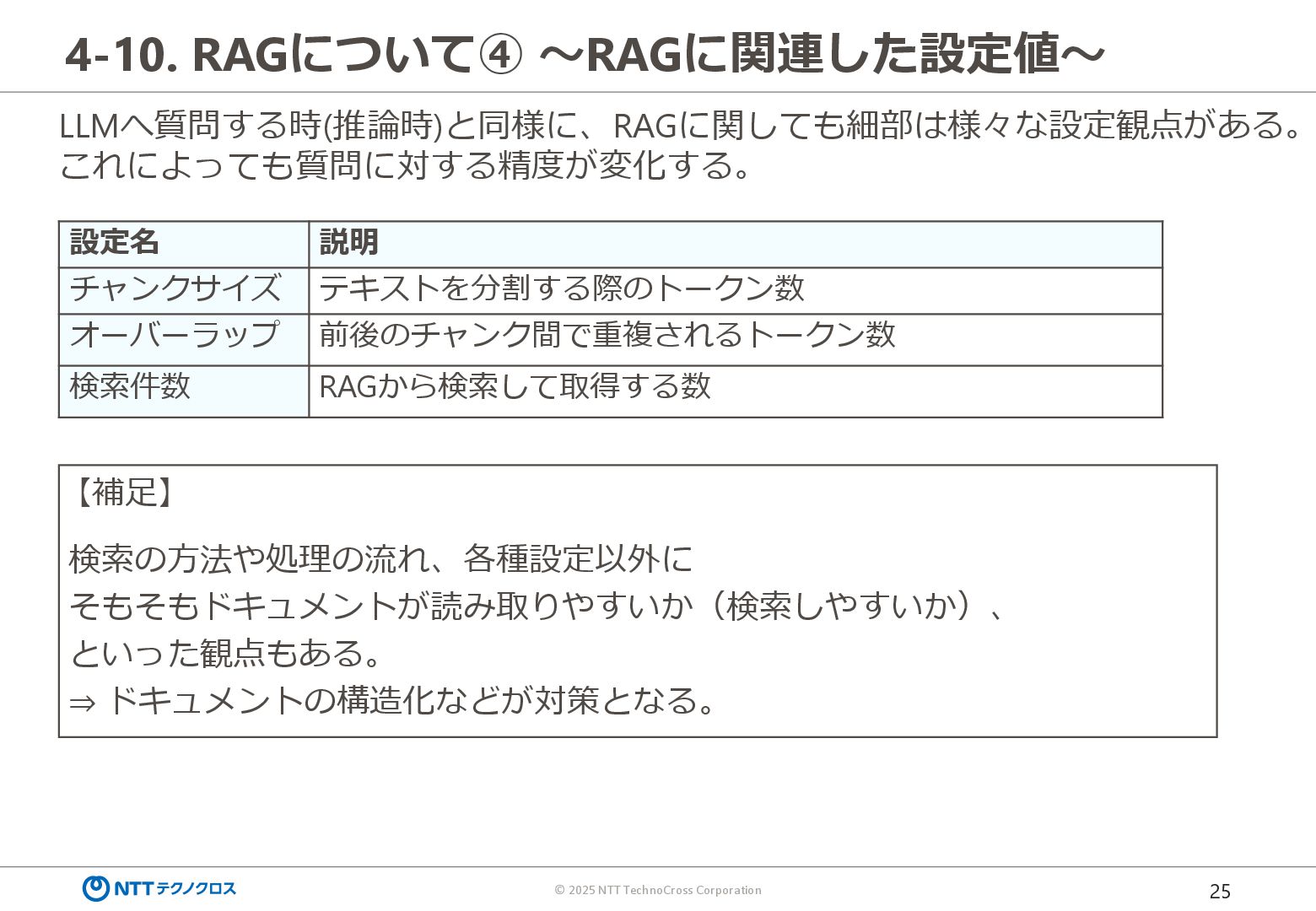 4-10. RAGについて④ ～RAGに関連した設定値～

LLMへ質問する時(推論時)と同様に、RAGに関しても細部は様々な設定観点がある。これによっても質問に対する精度が変化する。

| 設定名 | 説明 |
|---|---|
| チャンクサイズ | テキストを分割する際のトークン数 |
| オーバーラップ | 前後のチャンク間で重複されるトークン数 |
| 検索件数 | RAGから検索して取得する数 |

【補足】

検索の方法や処理の流れ、各種設定以外に
そもそもドキュメントが読み取りやすいか（検索しやすいか）、
といった観点もある。
⇒ ドキュメントの構造化などが対策となる。

NTTテクノクロス
© 2025 NTT TechnoCross Corporation
25